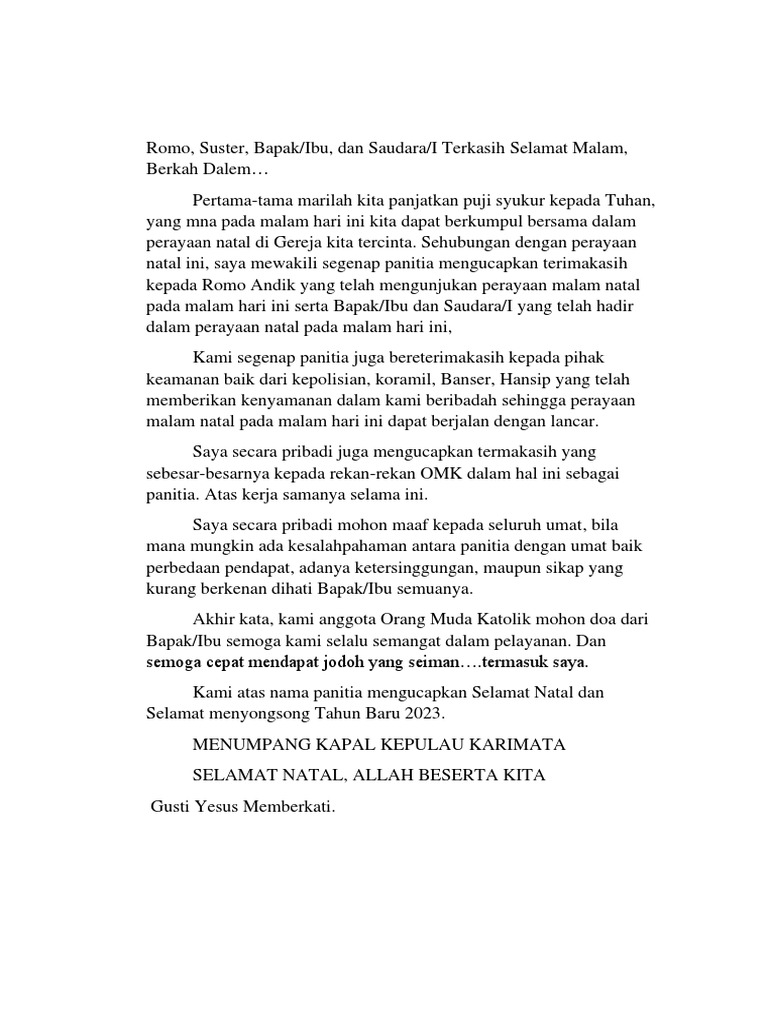 Romo, Suster, Bapak/Ibu, dan Saudara/I Terkasih Selamat Malam, Berkah Dalem…

Pertama-tama marilah kita panjatkan puji syukur kepada Tuhan, yang mna pada malam hari ini kita dapat berkumpul bersama dalam perayaan natal di Gereja kita tercinta. Sehubungan dengan perayaan natal ini, saya mewakili segenap panitia mengucapkan terimakasih kepada Romo Andik yang telah mengunjukan perayaan malam natal pada malam hari ini serta Bapak/Ibu dan Saudara/I yang telah hadir dalam perayaan natal pada malam hari ini,

Kami segenap panitia juga bereterimakasih kepada pihak keamanan baik dari kepolisian, koramil, Banser, Hansip yang telah memberikan kenyamanan dalam kami beribadah sehingga perayaan malam natal pada malam hari ini dapat berjalan dengan lancar.

Saya secara pribadi juga mengucapkan termakasih yang sebesar-besarnya kepada rekan-rekan OMK dalam hal ini sebagai panitia. Atas kerja samanya selama ini.

Saya secara pribadi mohon maaf kepada seluruh umat, bila mana mungkin ada kesalahpahaman antara panitia dengan umat baik perbedaan pendapat, adanya ketersinggungan, maupun sikap yang kurang berkenan dihati Bapak/Ibu semuanya.

Akhir kata, kami anggota Orang Muda Katolik mohon doa dari Bapak/Ibu semoga kami selalu semangat dalam pelayanan. Dan semoga cepat mendapat jodoh yang seiman….termasuk saya.

Kami atas nama panitia mengucapkan Selamat Natal dan Selamat menyongsong Tahun Baru 2023.

MENUMPANG KAPAL KEPULAU KARIMATA

SELAMAT NATAL, ALLAH BESERTA KITA

Gusti Yesus Memberkati.